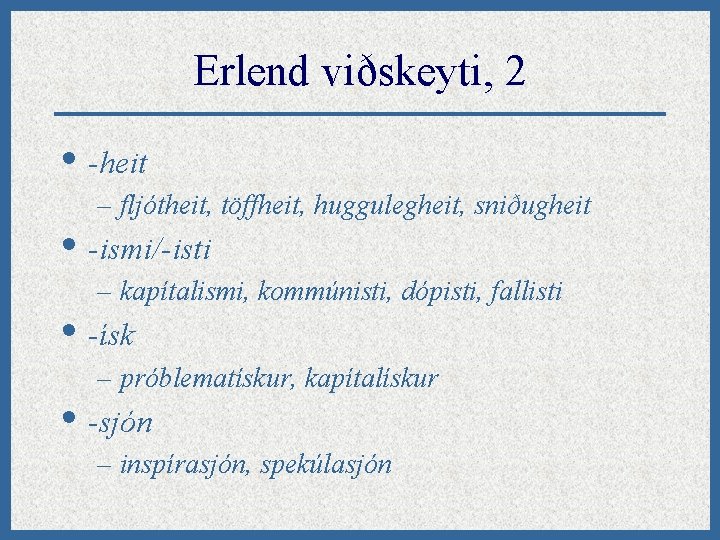 Erlend viðskeyti, 2

• -heit
– fljótheit, töffheit, huggulegheit, sniðugheit
• -ismi/-isti
– kapítalismi, kommúnisti, dópisti, fallisti
• -ísk
– próblematískur, kapítalískur
• -sjón
– inspírasjón, spekúlasjón